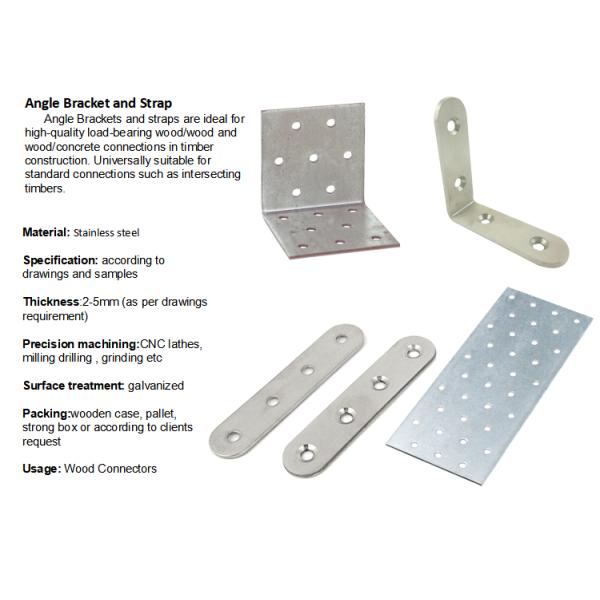 Angle Bracket and Strap

Angle Brackets and straps are ideal for high-quality load-bearing wood/wood and wood/concrete connections in timber construction. Universally suitable for standard connections such as intersecting timbers.

Material: Stainless steel

Specification: according to drawings and samples

Thickness:2-5mm (as per drawings requirement)

Precision machining:CNC lathes, milling drilling , grinding etc

Surface treatment: galvanized

Packing:wooden case, pallet, strong box or according to clients request

Usage: Wood Connectors